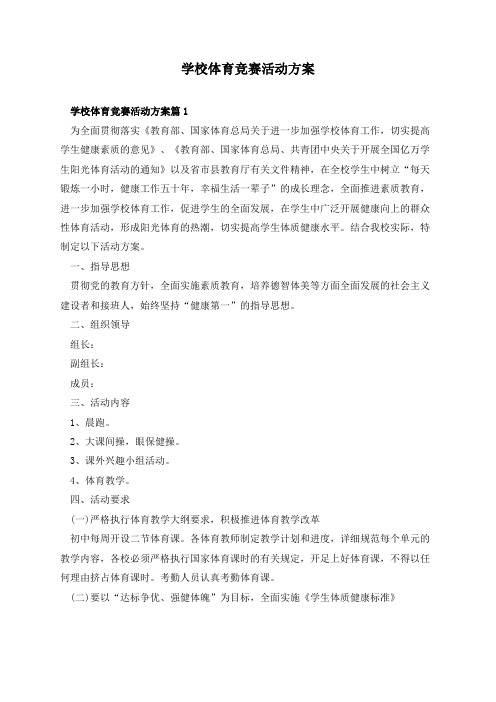 学校体育竞赛活动方案

学校体育竞赛活动方案篇1

为全面贯彻落实《教育部、国家体育总局关于进一步加强学校体育工作，切实提高学生健康素质的意见》、《教育部、国家体育总局、共青团中央关于开展全国亿万学生阳光体育活动的通知》以及省市县教育厅有关文件精神，在全校学生中树立“每天锻炼一小时，健康工作五十年，幸福生活一辈子”的成长理念，全面推进素质教育，进一步加强学校体育工作，促进学生的全面发展，在学生中广泛开展健康向上的群众性体育活动，形成阳光体育的热潮，切实提高学生体质健康水平。结合我校实际，特制定以下活动方案。

一、指导思想

贯彻党的教育方针，全面实施素质教育，培养德智体美等方面全面发展的社会主义建设者和接班人，始终坚持“健康第一”的指导思想。

二、组织领导

组长：

副组长：

成员：

三、活动内容

1、晨跑。

2、大课间操，眼保健操。

3、课外兴趣小组活动。

4、体育教学。

四、活动要求

(一)严格执行体育教学大纲要求，积极推进体育教学改革

初中每周开设二节体育课。各体育教师制定教学计划和进度，详细规范每个单元的教学内容，各校必须严格执行国家体育课时的有关规定，开足上好体育课，不得以任何理由挤占体育课时。考勤人员认真考勤体育课。

(二)要以“达标争优、强健体魄”为目标，全面实施《学生体质健康标准》